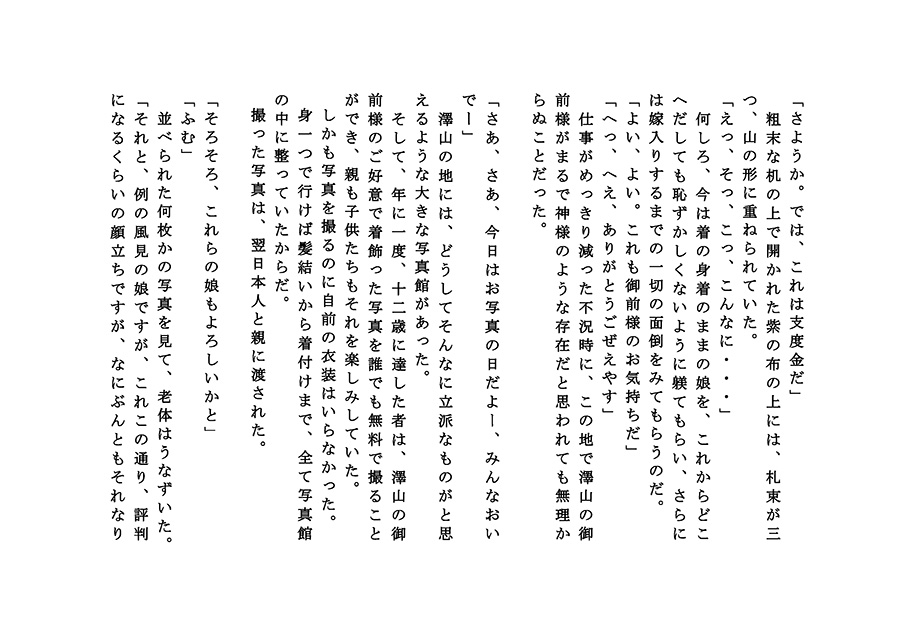 「さようか。では、これは支度金だ」

粗末な机の上で開かれた紫の布の上には、札束が三つ、山の形に重ねられていた。

「えっ、そっ、こっ、こんなに・・・」

何しろ、今は着の身着のままの娘を、これからどこへだしても恥ずかしくないように躾てもらい、さらには嫁入りするまでの一切の面倒をみてもらうのだ。

「よい、よい。これも御前様のお気持ちだ」

「へっ、へえ、ありがとうごぜえやす」

仕事がめっきり減った不況時に、この地で澤山の御前様がまるで神様のような存在だと思われても無理からぬことだった。

「さあ、さあ、今日はお写真の日だよー、みんなおいでー」

澤山の地には、どうしてそんなに立派なものがと思えるような大きな写真館があった。

そして、年に一度、十二歳に達した者は、澤山の御前様のご好意で着飾った写真を誰でも無料で撮ることができ、親も子供たちもそれを楽しみしていた。

しかも写真を撮るのに自前の衣装はいらなかった。

身一つで行けば髪結いから着付けまで、全て写真館の中に整っていたからだ。

撮った写真は、翌日本人と親に渡された。

「そろそろ、これらの娘もよろしいかと」

「ふむ」

並べられた何枚かの写真を見て、老体はうなずいた。

「それと、例の風見の娘ですが、これこの通り、評判になるくらいの顔立ちですが、なにぶんともそれなり